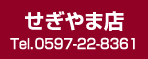 せぎやま店
Tel.0597-22-8361